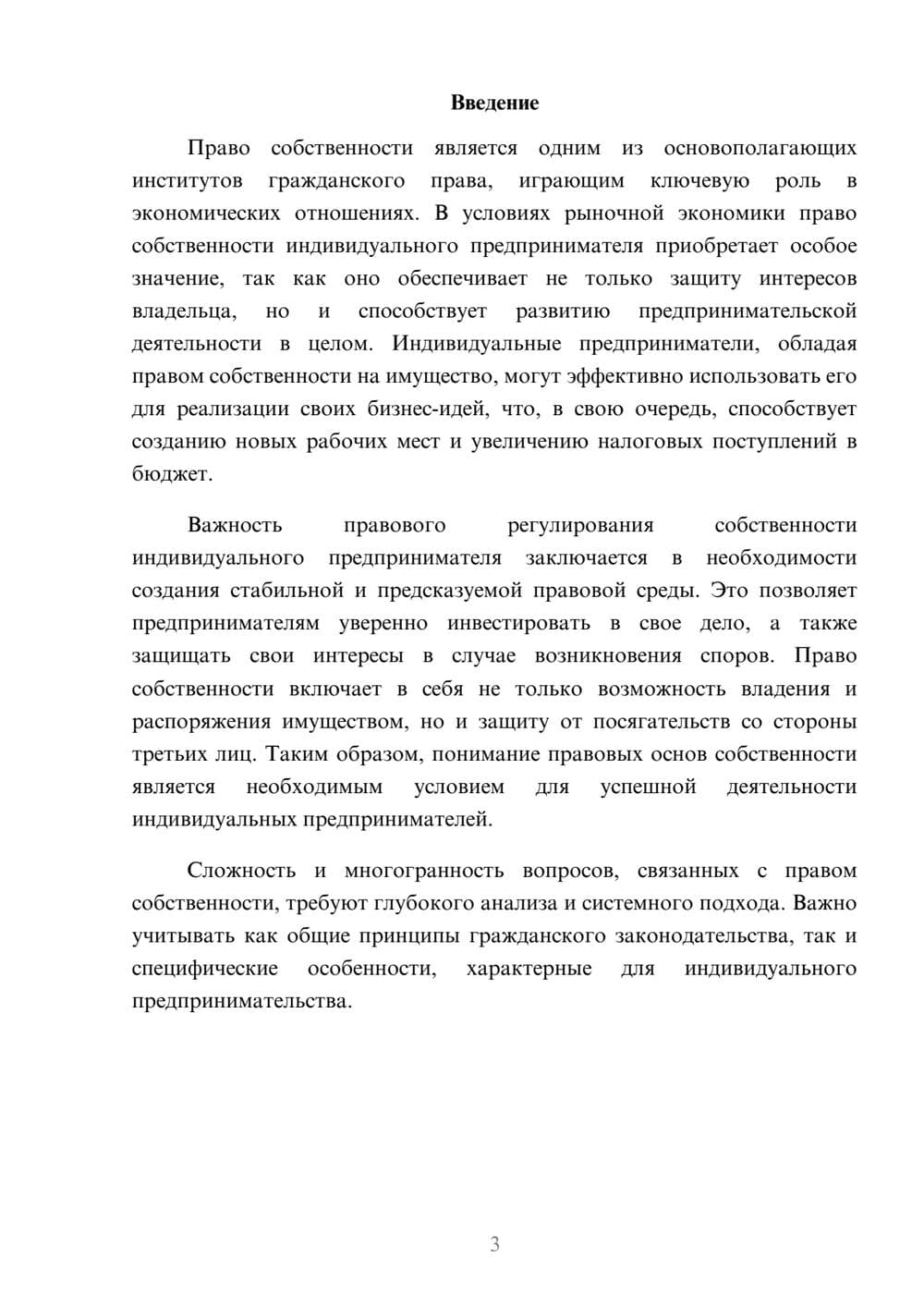 Введение

Право собственности является одним из основополагающих институтов гражданского права, играющим ключевую роль в экономических отношениях. В условиях рыночной экономики право собственности индивидуального предпринимателя приобретает особое значение, так как оно обеспечивает не только защиту интересов владельца, но и способствует развитию предпринимательской деятельности в целом. Индивидуальные предприниматели, обладая правом собственности на имущество, могут эффективно использовать его для реализации своих бизнес-идей, что, в свою очередь, способствует созданию новых рабочих мест и увеличению налоговых поступлений в бюджет.

Важность правового регулирования собственности индивидуального предпринимателя заключается в необходимости создания стабильной и предсказуемой правовой среды. Это позволяет предпринимателям уверенно инвестировать в свое дело, а также защищать свои интересы в случае возникновения споров. Право собственности включает в себя не только возможность владения и распоряжения имуществом, но и защиту от посягательств со стороны третьих лиц. Таким образом, понимание правовых основ собственности является необходимым условием для успешной деятельности индивидуальных предпринимателей.

Сложность и многогранность вопросов, связанных с правом собственности, требуют глубокого анализа и системного подхода. Важно учитывать как общие принципы гражданского законодательства, так и специфические особенности, характерные для индивидуального предпринимательства.

3